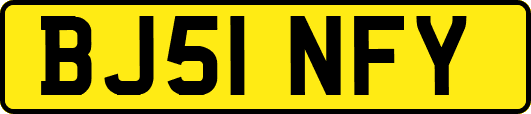 BJ51 NFY